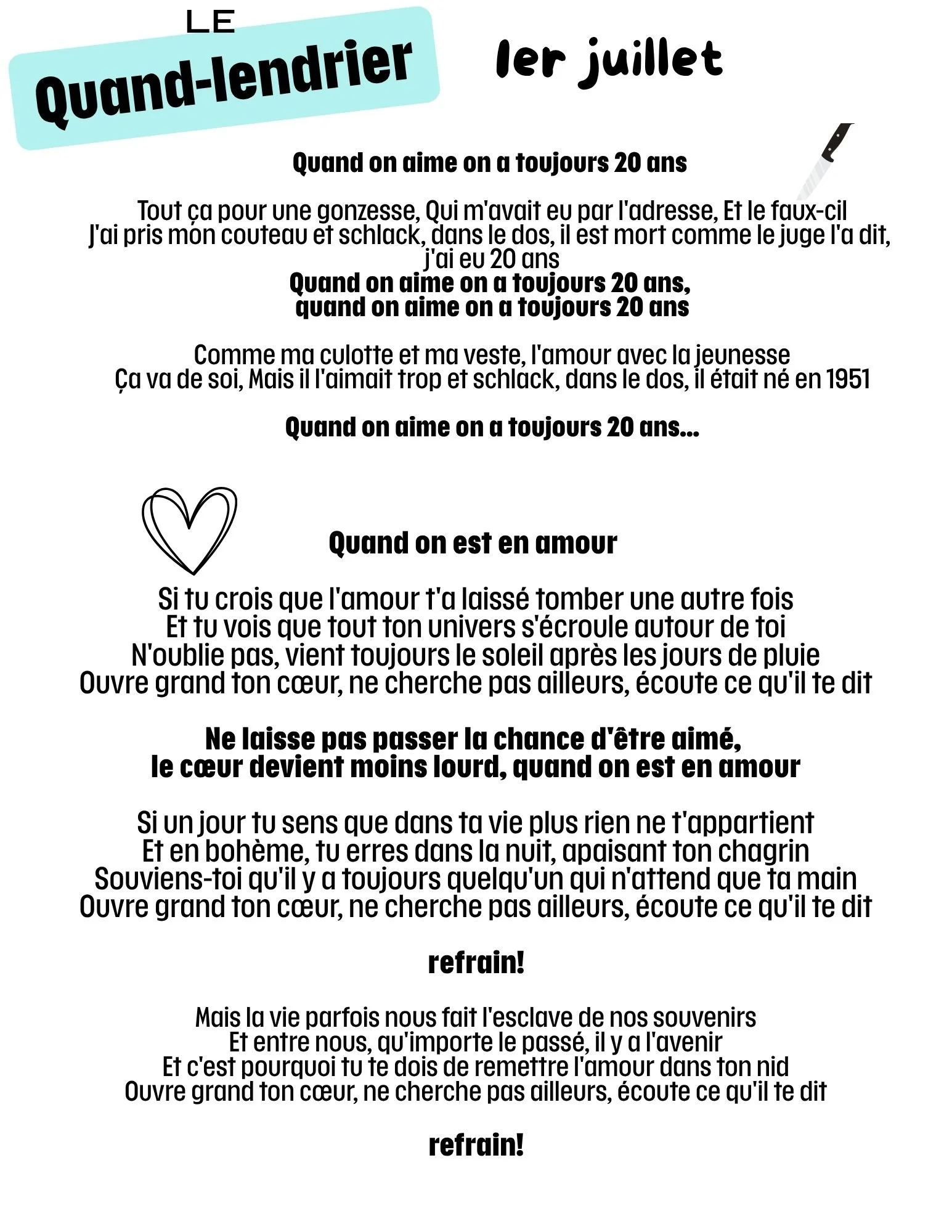 LE
Quand-lendrier

1er juillet

Quand on aime on a toujours 20 ans

Tout ça pour une gonzesse, Qui m'avait eu par l'adresse, Et le faux-cil
J'ai pris mon couteau et schlack, dans le dos, il est mort comme le juge l'a dit, j'ai eu 20 ans
Quand on aime on a toujours 20 ans,
quand on aime on a toujours 20 ans

Comme ma culotte et ma veste, l'amour avec la jeunesse
Ça va de soi, Mais il l'aimait trop et schlack, dans le dos, il était né en 1951

Quand on aime on a toujours 20 ans...

Quand on est en amour

Si tu crois que l'amour t'a laissé tomber une autre fois
Et tu vois que tout ton univers s'écroule autour de toi
N'oublie pas, vient toujours le soleil après les jours de pluie
Ouvre grand ton cœur, ne cherche pas ailleurs, écoute ce qu'il te dit

Ne laisse pas passer la chance d'être aimé,
le cœur devient moins lourd, quand on est en amour

Si un jour tu sens que dans ta vie plus rien ne t'appartient
Et en bohème, tu erres dans la nuit, apaisant ton chagrin
Souviens-toi qu'il y a toujours quelqu'un qui n'attend que ta main
Ouvre grand ton cœur, ne cherche pas ailleurs, écoute ce qu'il te dit

refrain!

Mais la vie parfois nous fait l'esclave de nos souvenirs
Et entre nous, qu'importe le passé, il y a l'avenir
Et c'est pourquoi tu te dois de remettre l'amour dans ton nid
Ouvre grand ton cœur, ne cherche pas ailleurs, écoute ce qu'il te dit

refrain!